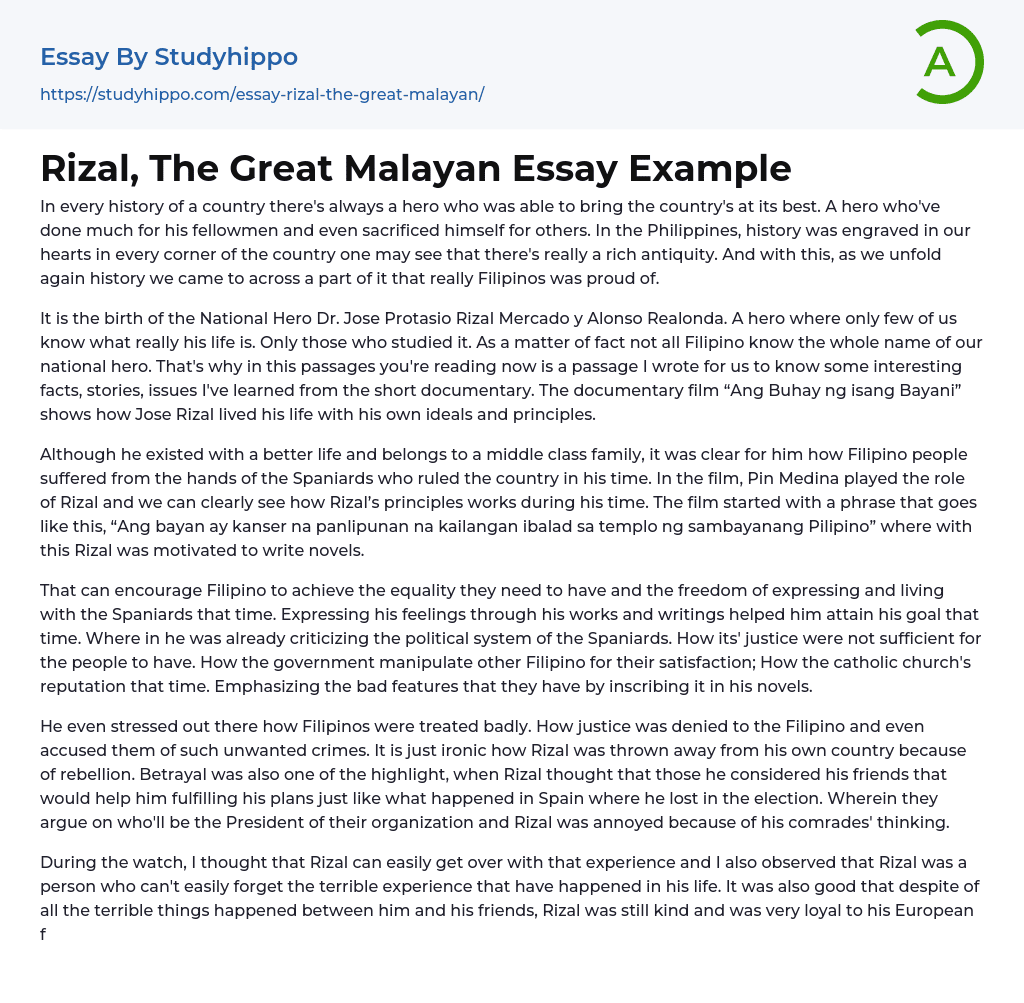 Essay By Studyhippo

https://studyhippo.com/essay-rizal-the-great-malayan/

A

Rizal, The Great Malayan Essay Example

In every history of a country there's always a hero who was able to bring the country's at its best. A hero who've done much for his fellowmen and even sacrificed himself for others. In the Philippines, history was engraved in our hearts in every corner of the country one may see that there's really a rich antiquity. And with this, as we unfold again history we came to across a part of it that really Filipinos was proud of.

It is the birth of the National Hero Dr. Jose Protasio Rizal Mercado y Alonso Realonda. A hero where only few of us know what really his life is. Only those who studied it. As a matter of fact not all Filipino know the whole name of our national hero. That's why in this passages you're reading now is a passage I wrote for us to know some interesting facts, stories, issues I've learned from the short documentary. The documentary film “Ang Buhay ng isang Bayani” shows how Jose Rizal lived his life with his own ideals and principles.

Although he existed with a better life and belongs to a middle class family, it was clear for him how Filipino people suffered from the hands of the Spaniards who ruled the country in his time. In the film, Pin Medina played the role of Rizal and we can clearly see how Rizal's principles works during his time. The film started with a phrase that goes like this, “Ang bayan ay kanser na panlipunan na kailangan ibalad sa templo ng sambayanang Pilipino” where with this Rizal was motivated to write novels.

That can encourage Filipino to achieve the equality they need to have and the freedom of expressing and living with the Spaniards that time. Expressing his feelings through his works and writings helped him attain his goal that time. Where in he was already criticizing the political system of the Spaniards. How its' justice were not sufficient for the people to have. How the government manipulate other Filipino for their satisfaction; How the catholic church's reputation that time. Emphasizing the bad features that they have by inscribing it in his novels.

He even stressed out there how Filipinos were treated badly. How justice was denied to the Filipino and even accused them of such unwanted crimes. It is just ironic how Rizal was thrown away from his own country because of rebellion. Betrayal was also one of the highlight, when Rizal thought that those he considered his friends that would help him fulfilling his plans just like what happened in Spain where he lost in the election. Wherein they argue on who'll be the President of their organization and Rizal was annoyed because of his comrades' thinking.

During the watch, I thought that Rizal can easily get over with that experience and I also observed that Rizal was a person who can't easily forget the terrible experience that have happened in his life. It was also good that despite of all the terrible things happened between him and his friends, Rizal was still kind and was very loyal to his European f